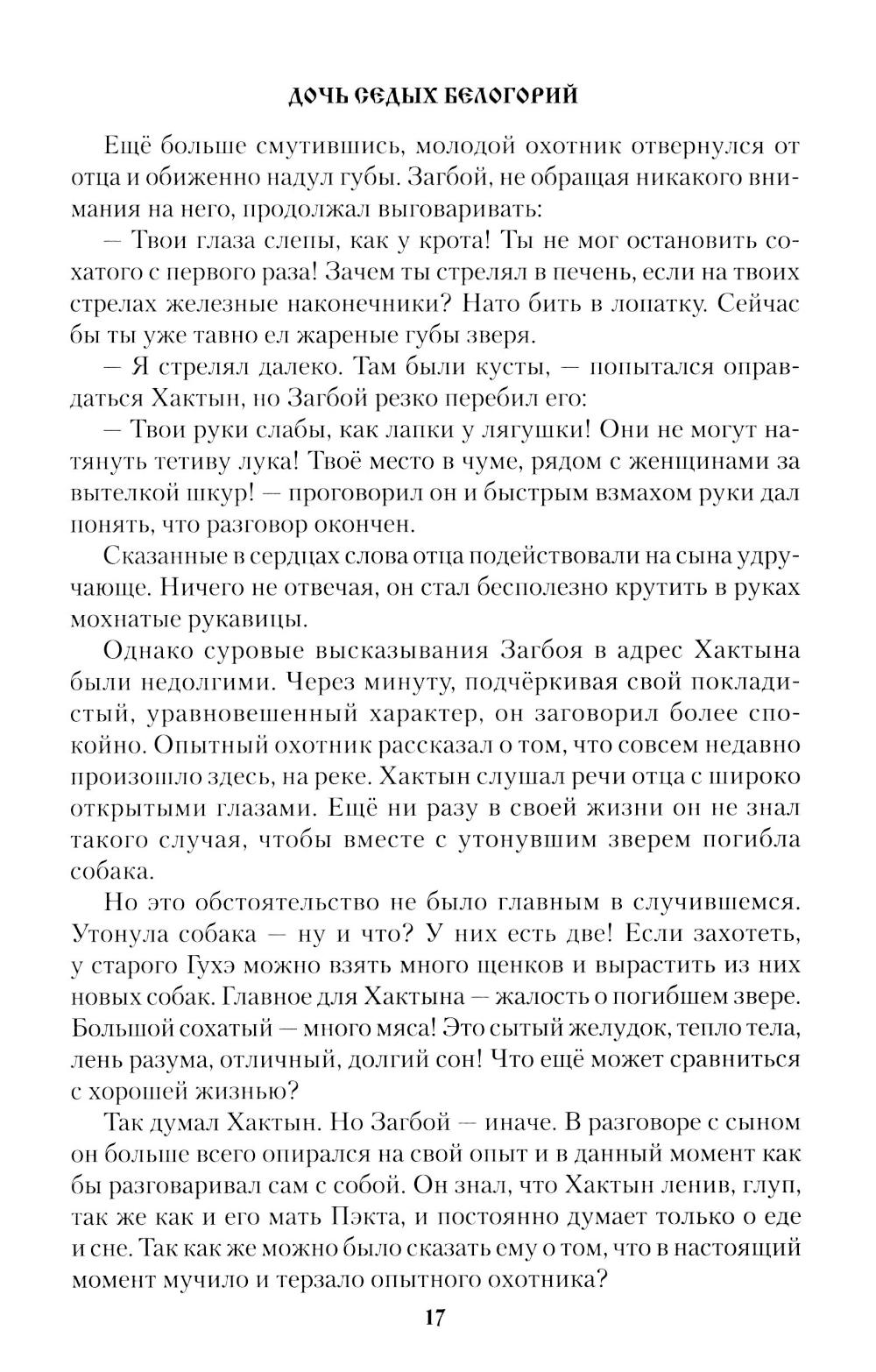 ДОЧЬ СЕДЫХ БЕЛОГОРИЙ

Ещё больше смутившись, молодой охотник отвернулся от отца и обиженно надул губы. Загбой, не обращая никакого внимания на него, продолжал выговаривать:

— Твои глаза слепы, как у крота! Ты не мог остановить сохатого с первого раза! Зачем ты стрелял в печень, если на твоих стрелах железные наконечники? Нато бить в лопатку. Сейчас бы ты уже тавно ел жареные губы зверя.

— Я стрелял далеко. Там были кусты, — попытался оправдаться Хактын, но Загбой резко перебил его:

— Твои руки слабы, как лапки у лягушки! Они не могут натянуть тетиву лука! Твоё место в чуме, рядом с женщинами за вытелкой шкур! — проговорил он и быстрым взмахом руки дал понять, что разговор окончен.

Сказанные в сердцах слова отца подействовали на сына удручающе. Ничего не отвечая, он стал бесполезно крутить в руках мохнатые рукавицы.

Однако суровые высказывания Загбоя в адрес Хактына были недолгими. Через минуту, подчёркивая свой покладистый, уравновешенный характер, он заговорил более спокойно. Опытный охотник рассказал о том, что совсем недавно произошло здесь, на реке. Хактын слушал речи отца с широко открытыми глазами. Ещё ни разу в своей жизни он не знал такого случая, чтобы вместе с утонувшим зверем погибла собака.

Но это обстоятельство не было главным в случившемся. Утонула собака — ну и что? У них есть две! Если захотеть, у старого Гухэ можно взять много щенков и вырастить из них новых собак. Главное для Хактына — жалость о погибшем звере. Большой сохатый — много мяса! Это сытый желудок, тепло тела, лень разума, отличный, долгий сон! Что ещё может сравниться с хорошей жизнью?

Так думал Хактын. Но Загбой — иначе. В разговоре с сыном он больше всего опирался на свой опыт и в данный момент как бы разговаривал сам с собой. Он знал, что Хактын ленив, глуп, так же как и его мать Пэкта, и постоянно думает только о еде и сне. Так как же можно было сказать ему о том, что в настоящий момент мучило и терзало опытного охотника?

17